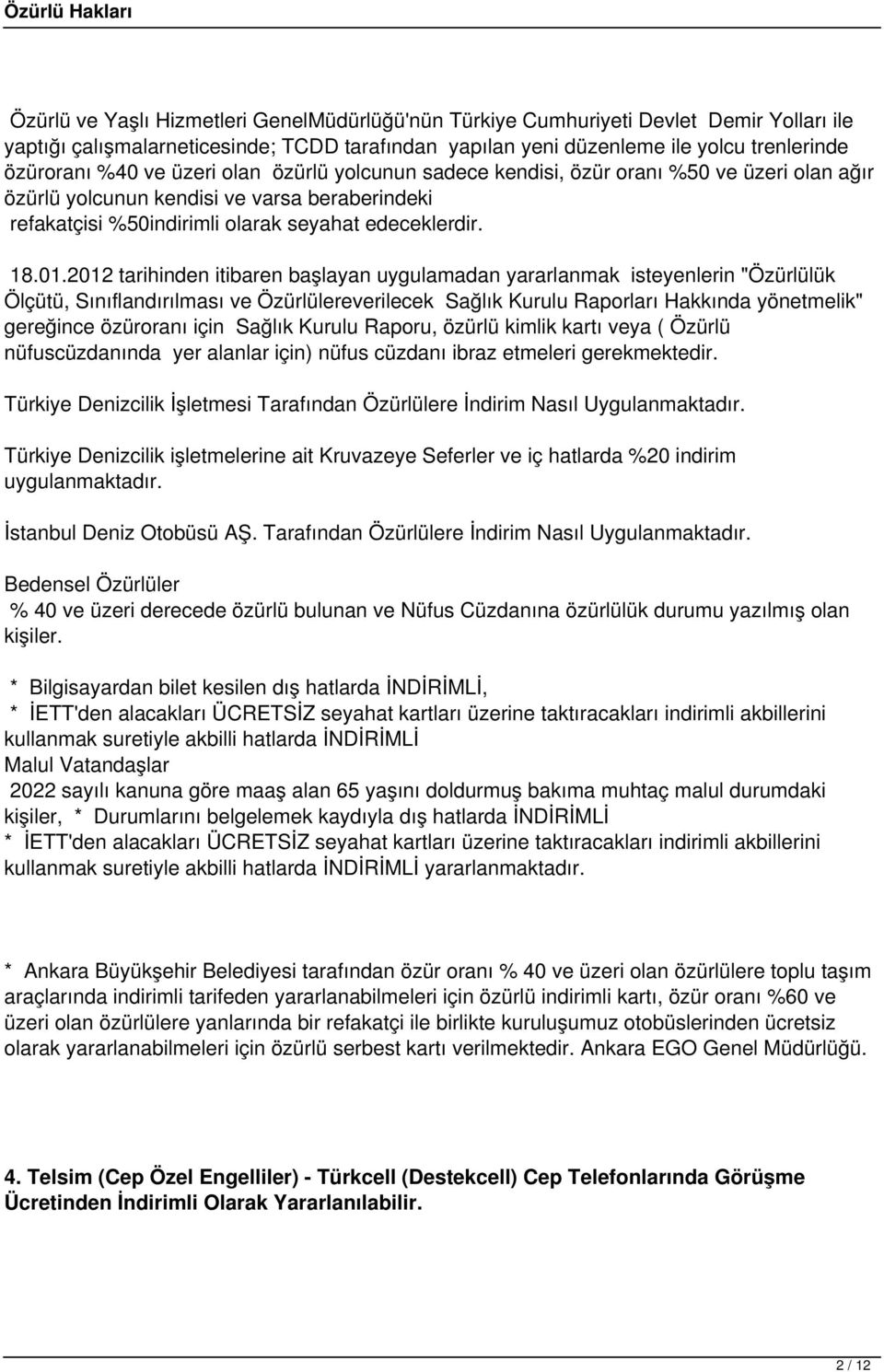 Özürlü Hakları

Özürlü ve Yaşlı Hizmetleri GenelMüdürlüğü'nün Türkiye Cumhuriyeti Devlet Demir Yolları ile yaptığı çalışmalarneticesinde; TCDD tarafından yapılan yeni düzenleme ile yolcu trenlerinde özüroranı %40 ve üzeri olan özürlü yolcunun sadece kendisi, özür oranı %50 ve üzeri olan ağır özürlü yolcunun kendisi ve varsa beraberindeki refakatçisi %50indirimli olarak seyahat edeceklerdir.

18.01.2012 tarihinden itibaren başlayan uygulamadan yararlanmak isteyenlerin "Özürlülük Ölçütü, Sınıflandırılması ve Özürlülereverilecek Sağlık Kurulu Raporları Hakkında yönetmelik" gereğince özüroranı için Sağlık Kurulu Raporu, özürlü kimlik kartı veya ( Özürlü nüfuscüzdanında yer alanlar için) nüfus cüzdanı ibraz etmeleri gerekmektedir.

Türkiye Denizcilik İşletmesi Tarafından Özürlülere İndirim Nasıl Uygulanmaktadır.

Türkiye Denizcilik işletmelerine ait Kruvazeye Seferler ve iç hatlarda %20 indirim uygulanmaktadır.

İstanbul Deniz Otobüsü AŞ. Tarafından Özürlülere İndirim Nasıl Uygulanmaktadır.

Bedensel Özürlüler
% 40 ve üzeri derecede özürlü bulunan ve Nüfus Cüzdanına özürlülük durumu yazılmış olan kişiler.

* Bilgisayardan bilet kesilen dış hatlarda İNDİRİMLİ,
* İETT'den alacakları ÜCRETSİZ seyahat kartları üzerine taktıracakları indirimli akbillerini kullanmak suretiyle akbilli hatlarda İNDİRİMLİ
Malul Vatandaşlar
2022 sayılı kanuna göre maaş alan 65 yaşını doldurmuş bakıma muhtaç malul durumdaki kişiler, * Durumlarını belgelemek kaydıyla dış hatlarda İNDİRİMLİ
* İETT'den alacakları ÜCRETSİZ seyahat kartları üzerine taktıracakları indirimli akbillerini kullanmak suretiyle akbilli hatlarda İNDİRİMLİ yararlanmaktadır.

* Ankara Büyükşehir Belediyesi tarafından özür oranı % 40 ve üzeri olan özürlülere toplu taşım araçlarında indirimli tarifeden yararlanabilmeleri için özürlü indirimli kartı, özür oranı %60 ve üzeri olan özürlülere yanlarında bir refakatçi ile birlikte kuruluşumuz otobüslerinden ücretsiz olarak yararlanabilmeleri için özürlü serbest kartı verilmektedir. Ankara EGO Genel Müdürlüğü.

4. Telsim (Cep Özel Engelliler) - Türkcell (Destekcell) Cep Telefonlarında Görüşme Ücretinden İndirimli Olarak Yararlanılabilir.

2 / 12